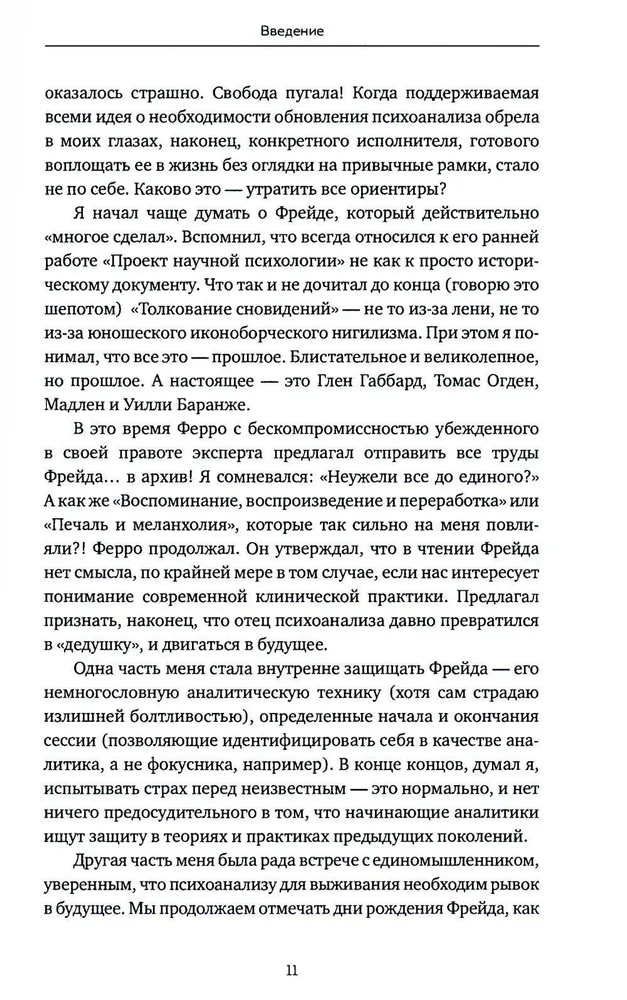 Введение

оказалось страшно. Свобода пугала! Когда поддерживаемая всеми идея о необходимости обновления психоанализа обрела в моих глазах, наконец, конкретного исполнителя, готового воплощать ее в жизнь без оглядки на привычные рамки, стало не по себе. Каково это — утратить все ориентиры?

Я начал чаще думать о Фрейде, который действительно «многое сделал». Вспомнил, что всегда относился к его ранней работе «Проект научной психологии» не как к просто историческому документу. Что так и не дочитал до конца (говорю это шепотом) «Толкование сновидений» — не то из-за лени, не то из-за юношеского иконоборческого нигилизма. При этом я понимал, что все это — прошлое. Блистательное и великолепное, но прошлое. А настоящее — это Глен Габбард, Томас Огден, Мадлен и Уилли Баранже.

В это время Ферро с бескомпромиссностью убежденного в своей правоте эксперта предлагал отправить все труды Фрейда… в архив! Я сомневался: «Неужели все до единого?» А как же «Воспоминание, воспроизведение и переработка» или «Печаль и меланхолия», которые так сильно на меня повлияли?! Ферро продолжал. Он утверждал, что в чтении Фрейда нет смысла, по крайней мере в том случае, если нас интересует понимание современной клинической практики. Предлагал признать, наконец, что отец психоанализа давно превратился в «дедушку», и двигаться в будущее.

Одна часть меня стала внутренне защищать Фрейда — его немногословную аналитическую технику (хотя сам страдаю излишней болтливостью), определенные начала и окончания сессии (позволяющие идентифицировать себя в качестве аналитика, а не фокусника, например). В конце концов, думал я, испытывать страх перед неизвестным — это нормально, и нет ничего предосудительного в том, что начинающие аналитики ищут защиту в теориях и практиках предыдущих поколений.

Другая часть меня была рада встрече с единомышленником, уверенным, что психоанализу для выживания необходим рывок в будущее. Мы продолжаем отмечать дни рождения Фрейда, как

11